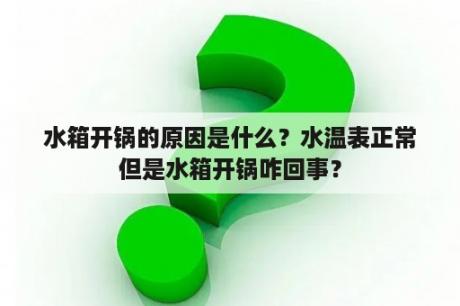 水箱开锅的原因是什么？水温表正常但是水箱开锅咋回事？